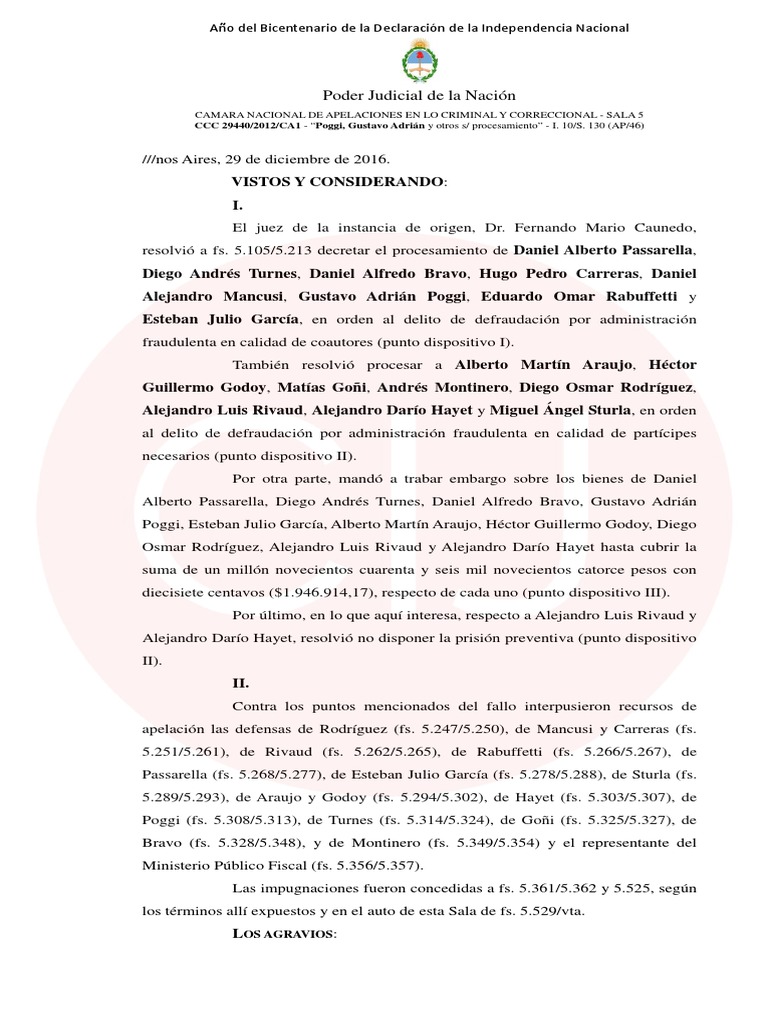 Año del Bicentenario de la Declaración de la Independencia Nacional

Poder Judicial de la Nación

CAMARA NACIONAL DE APELACIONES EN LO CRIMINAL Y CORRECCIONAL - SALA 5
CCC 29440/2012/CA1 - "Poggi, Gustavo Adrián y otros s/ procesamiento" - I. 10/S. 130 (AP/46)

///nos Aires, 29 de diciembre de 2016.

VISTOS Y CONSIDERANDO:

I.

El juez de la instancia de origen, Dr. Fernando Mario Caunedo, resolvió a fs. 5.105/5.213 decretar el procesamiento de Daniel Alberto Passarella, Diego Andrés Turnes, Daniel Alfredo Bravo, Hugo Pedro Carreras, Daniel Alejandro Mancusi, Gustavo Adrián Poggi, Eduardo Omar Rabuffetti y Esteban Julio García, en orden al delito de defraudación por administración fraudulenta en calidad de coautores (punto dispositivo I).

También resolvió procesar a Alberto Martín Araujo, Héctor Guillermo Godoy, Matías Goñi, Andrés Montinero, Diego Osmar Rodríguez, Alejandro Luis Rivaud, Alejandro Darío Hayet y Miguel Ángel Sturla, en orden al delito de defraudación por administración fraudulenta en calidad de partícipes necesarios (punto dispositivo II).

Por otra parte, mandó a trabar embargo sobre los bienes de Daniel Alberto Passarella, Diego Andrés Turnes, Daniel Alfredo Bravo, Gustavo Adrián Poggi, Esteban Julio García, Alberto Martín Araujo, Héctor Guillermo Godoy, Diego Osmar Rodríguez, Alejandro Luis Rivaud y Alejandro Darío Hayet hasta cubrir la suma de un millón novecientos cuarenta y seis mil novecientos catorce pesos con diecisiete centavos ($1.946.914,17), respecto de cada uno (punto dispositivo III).

Por último, en lo que aquí interesa, respecto a Alejandro Luis Rivaud y Alejandro Darío Hayet, resolvió no disponer la prisión preventiva (punto dispositivo II).

II.

Contra los puntos mencionados del fallo interpusieron recursos de apelación las defensas de Rodríguez (fs. 5.247/5.250), de Mancusi y Carreras (fs. 5.251/5.261), de Rivaud (fs. 5.262/5.265), de Rabuffetti (fs. 5.266/5.267), de Passarella (fs. 5.268/5.277), de Esteban Julio García (fs. 5.278/5.288), de Sturla (fs. 5.289/5.293), de Araujo y Godoy (fs. 5.294/5.302), de Hayet (fs. 5.303/5.307), de Poggi (fs. 5.308/5.313), de Turnes (fs. 5.314/5.324), de Goñi (fs. 5.325/5.327), de Bravo (fs. 5.328/5.348), y de Montinero (fs. 5.349/5.354) y el representante del Ministerio Público Fiscal (fs. 5.356/5.357).

Las impugnaciones fueron concedidas a fs. 5.361/5.362 y 5.525, según los términos allí expuestos y en el auto de esta Sala de fs. 5.529/vta.

LOS AGRAVIOS: